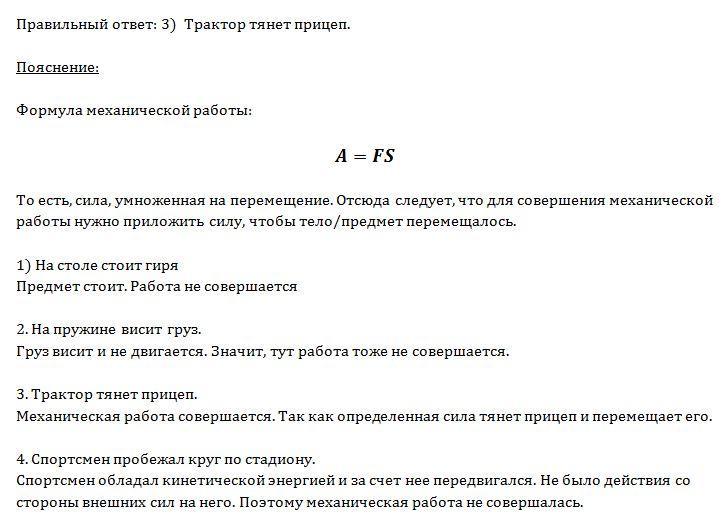 Правильный ответ: 3) Трактор тянет прицеп.

Пояснение:

Формула механической работы:

$A = FS$

То есть, сила, умноженная на перемещение. Отсюда следует, что для совершения механической работы нужно приложить силу, чтобы тело/предмет перемещалось.

1) На столе стоит гиря
Предмет стоит. Работа не совершается

2. На пружине висит груз.
Груз висит и не двигается. Значит, тут работа тоже не совершается.

3. Трактор тянет прицеп.
Механическая работа совершается. Так как определенная сила тянет прицеп и перемещает его.

4. Спортсмен пробежал круг по стадиону.
Спортсмен обладал кинетической энергией и за счет нее передвигался. Не было действия со стороны внешних сил на него. Поэтому механическая работа не совершалась.